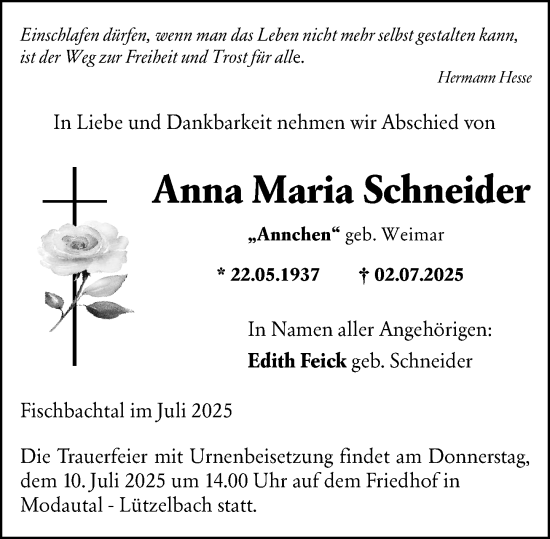 Einschlafen dürfen, wenn man das Leben nicht mehr selbst gestalten kann, ist der Weg zur Freiheit und Trost für alle.

Hermann Hesse

In Liebe und Dankbarkeit nehmen wir Abschied von

Anna Maria Schneider

„Annchen“ geb. Weimar

* 22.05.1937 † 02.07.2025

In Namen aller Angehörigen:
Edith Feick geb. Schneider

Fischbachtal im Juli 2025

Die Trauerfeier mit Urnenbeisetzung findet am Donnerstag, dem 10. Juli 2025 um 14.00 Uhr auf dem Friedhof in Modautal - Lützelbach statt.